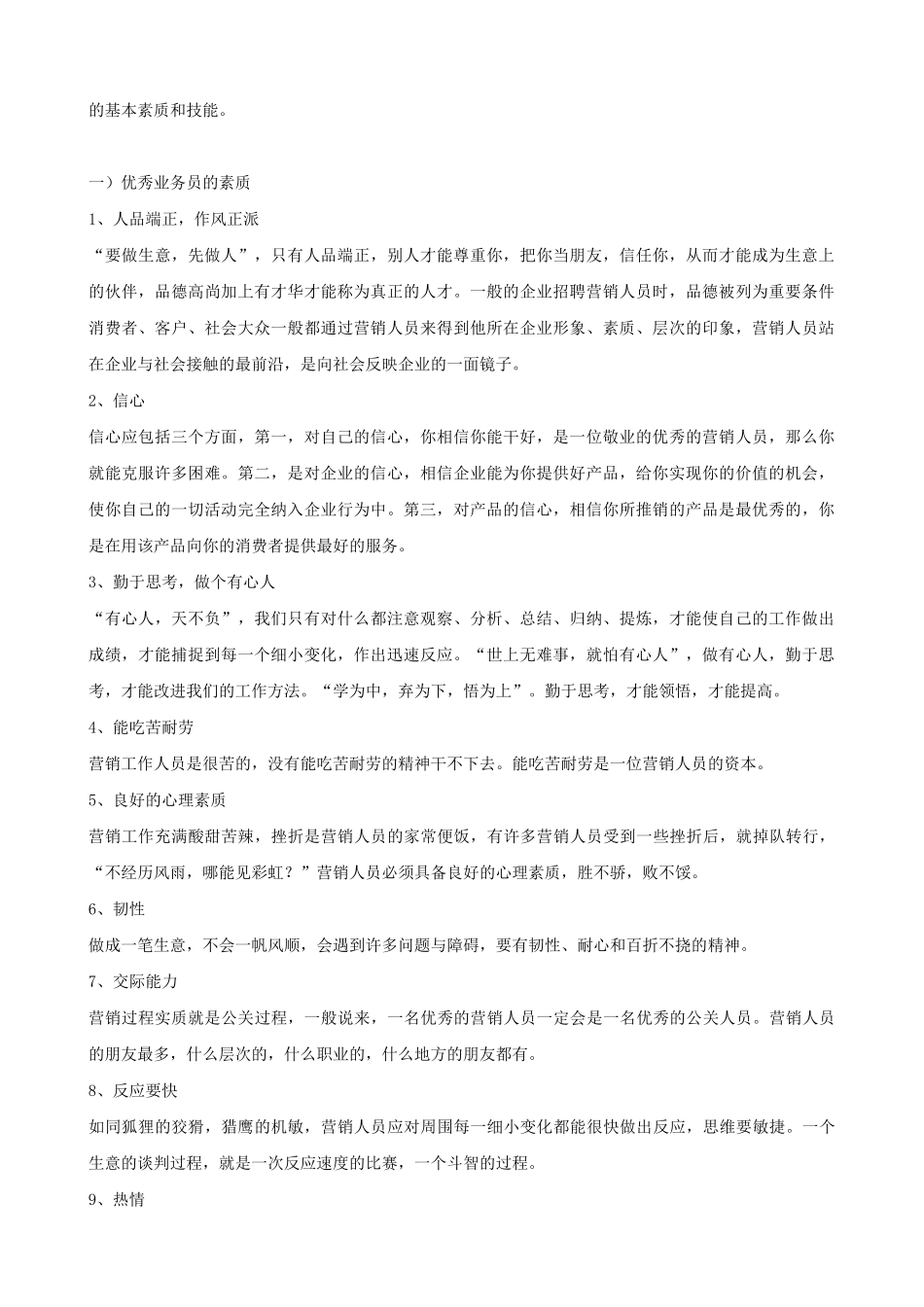 的基本素质和技能。

一）优秀业务员的素质

1、人品端正，作风正派

“要做生意，先做人”，只有人品端正，别人才能尊重你，把你当朋友，信任你，从而才能成为生意上的伙伴，品德高尚加上有才华才能称为真正的人才。一般的企业招聘营销人员时，品德被列为重要条件消费者、客户、社会大众一般都通过营销人员来得到他所在企业形象、素质、层次的印象，营销人员站在企业与社会接触的最前沿，是向社会反映企业的一面镜子。

2、信心

信心应包括三个方面，第一，对自己的信心，你相信你能干好，是一位敬业的优秀的营销人员，那么你就能克服许多困难。第二，是对企业的信心，相信企业能为你提供好产品，给你实现你的价值的机会，使你自己的一切活动完全纳入企业行为中。第三，对产品的信心，相信你所推销的产品是最优秀的，你是在用该产品向你的消费者提供最好的服务。

3、勤于思考，做个有心人

“有心人，天不负”，我们只有对什么都注意观察、分析、总结、归纳、提炼，才能使自己的工作做出成绩，才能捕捉到每一个细小变化，作出迅速反应。“世上无难事，就怕有心人”，做有心人，勤于思考，才能改进我们的工作方法。“学为中，弃为下，悟为上”。勤于思考，才能领悟，才能提高。

4、能吃苦耐劳

营销工作人员是很苦的，没有能吃苦耐劳的精神干不下去。能吃苦耐劳是一位营销人员的资本。

5、良好的心理素质

营销工作充满酸甜苦辣，挫折是营销人员的家常便饭，有许多营销人员受到一些挫折后，就掉队转行，“不经历风雨，哪能见彩虹？”营销人员必须具备良好的心理素质，胜不骄，败不馁。

6、韧性

做成一笔生意，不会一帆风顺，会遇到许多问题与障碍，要有韧性、耐心和百折不挠的精神。

7、交际能力

营销过程实质就是公关过程，一般说来，一名优秀的营销人员一定会是一名优秀的公关人员。营销人员的朋友最多，什么层次的，什么职业的，什么地方的朋友都有。

8、反应要快

如同狐狸的狡猾，猎鹰的机敏，营销人员应对周围每一细小变化都能很快做出反应，思维要敏捷。一个生意的谈判过程，就是一次反应速度的比赛，一个斗智的过程。

9、热情